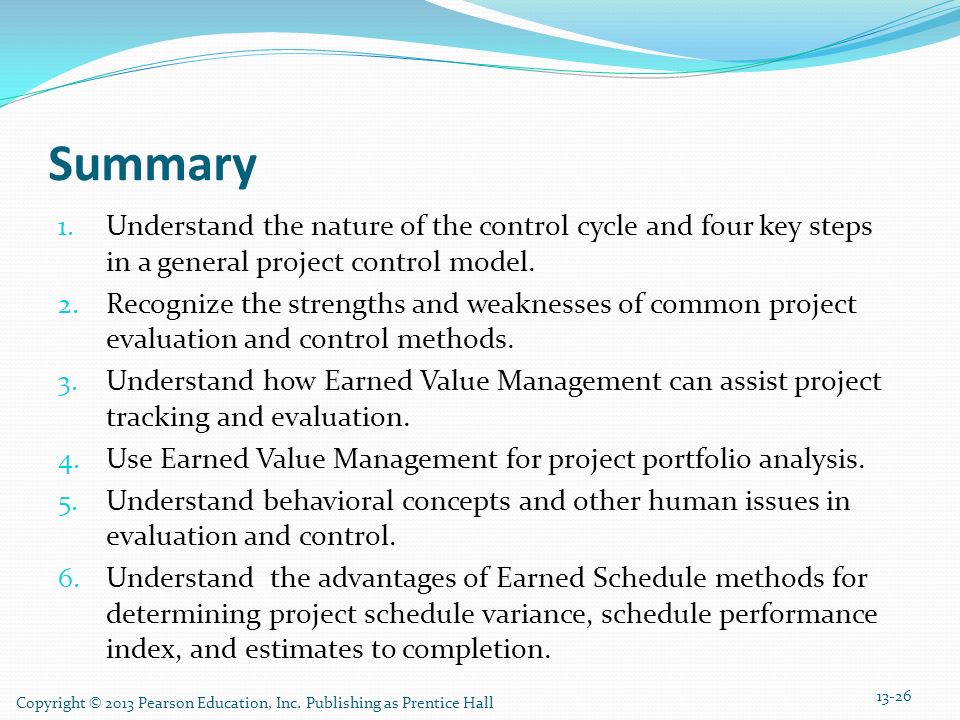 Summary

1. Understand the nature of the control cycle and four key steps in a general project control model.
2. Recognize the strengths and weaknesses of common project evaluation and control methods.
3. Understand how Earned Value Management can assist project tracking and evaluation.
4. Use Earned Value Management for project portfolio analysis.
5. Understand behavioral concepts and other human issues in evaluation and control.
6. Understand the advantages of Earned Schedule methods for determining project schedule variance, schedule performance index, and estimates to completion.

Copyright © 2013 Pearson Education, Inc. Publishing as Prentice Hall

13-26